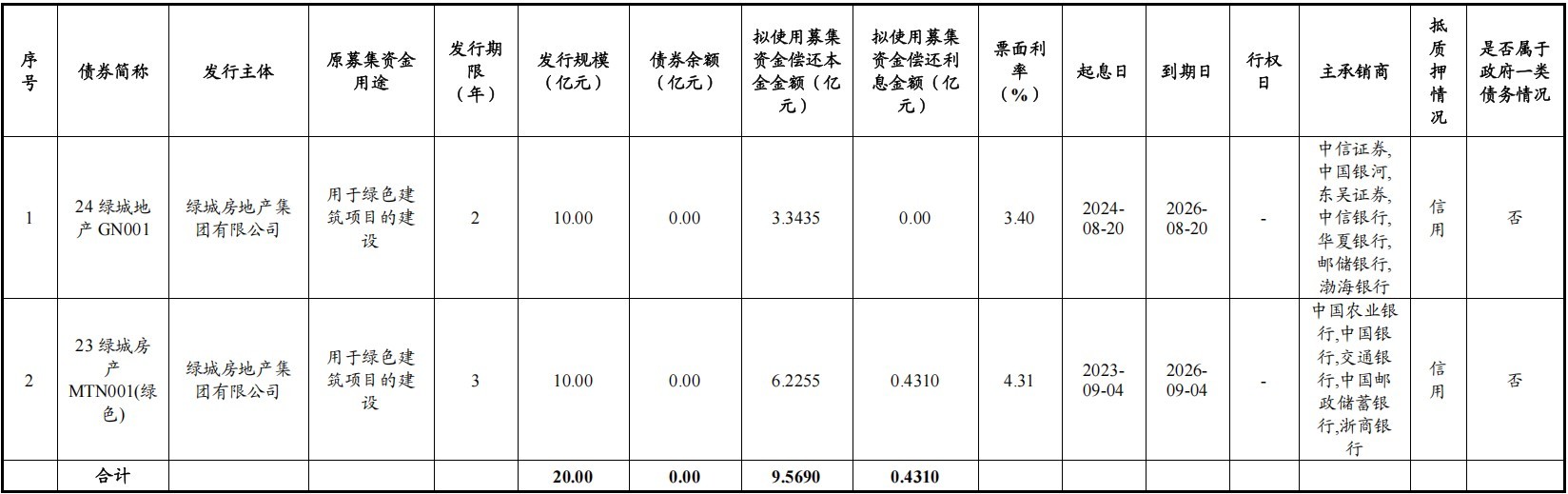 | 序号 | 债券简称 | 发行主体 | 原募集资金用途 | 发行期限（年） | 发行规模（亿元） | 债券余额（亿元） | 拟使用募集资金偿还本金金额（亿元） | 拟使用募集资金偿还利息金额（亿元） | 票面利率（%） | 起息日 | 到期日 | 行权日 | 主承销商 | 抵质押情况 | 是否属于政府一类债务情况 |
|---|---|---|---|---|---|---|---|---|---|---|---|---|---|---|---|
| 1 | 24 绿城地产 GN001 | 绿城房地产集团有限公司 | 用于绿色建筑项目的建设 | 2 | 10.00 | 0.00 | 3.3435 | 0.00 | 3.40 | 2024-08-20 | 2026-08-20 | - | 中信证券,中国银河,东吴证券,中信银行,华夏银行,邮储银行,渤海银行 | 信用 | 否 |
| 2 | 23 绿城房产 MTN001(绿色) | 绿城房地产集团有限公司 | 用于绿色建筑项目的建设 | 3 | 10.00 | 0.00 | 6.2255 | 0.4310 | 4.31 | 2023-09-04 | 2026-09-04 | - | 中国农业银行,中国银行,交通银行,中国邮政储蓄银行,浙商银行 | 信用 | 否 |
| | 合计 | | | | 20.00 | 0.00 | 9.5690 | 0.4310 | | | | | | | |